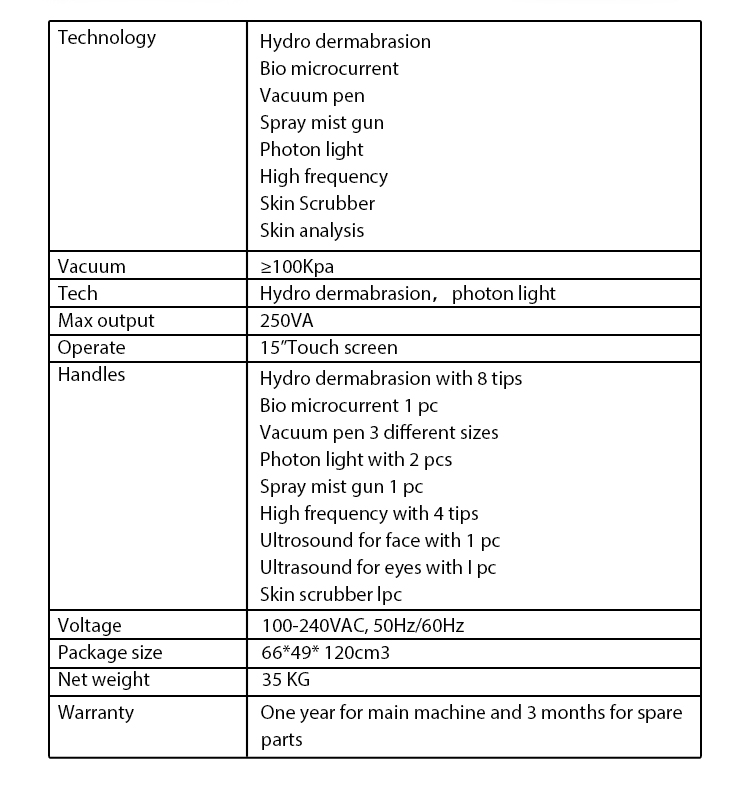 | Technology | Hydro dermabrasion Bio microcurrent Vacuum pen Spray mist gun Photon light High frequency Skin Scrubber Skin analysis |
|---|---|
| Vacuum | ≥100Kpa |
| Tech | Hydro dermabrasion, photon light |
| Max output | 250VA |
| Operate | 15"Touch screen |
| Handles | Hydro dermabrasion with 8 tips Bio microcurrent 1 pc Vacuum pen 3 different sizes Photon light with 2 pcs Spray mist gun 1 pc High frequency with 4 tips Ultrosound for face with 1 pc Ultrasound for eyes with I pc Skin scrubber lpc |
| Voltage | 100-240VAC, 50Hz/60Hz |
| Package size | 66*49* 120cm3 |
| Net weight | 35 KG |
| Warranty | One year for main machine and 3 months for spare parts |